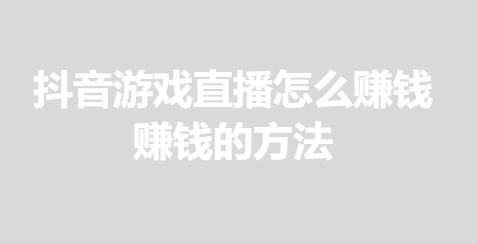 抖音游戏直播怎么赚钱
赚钱的方法